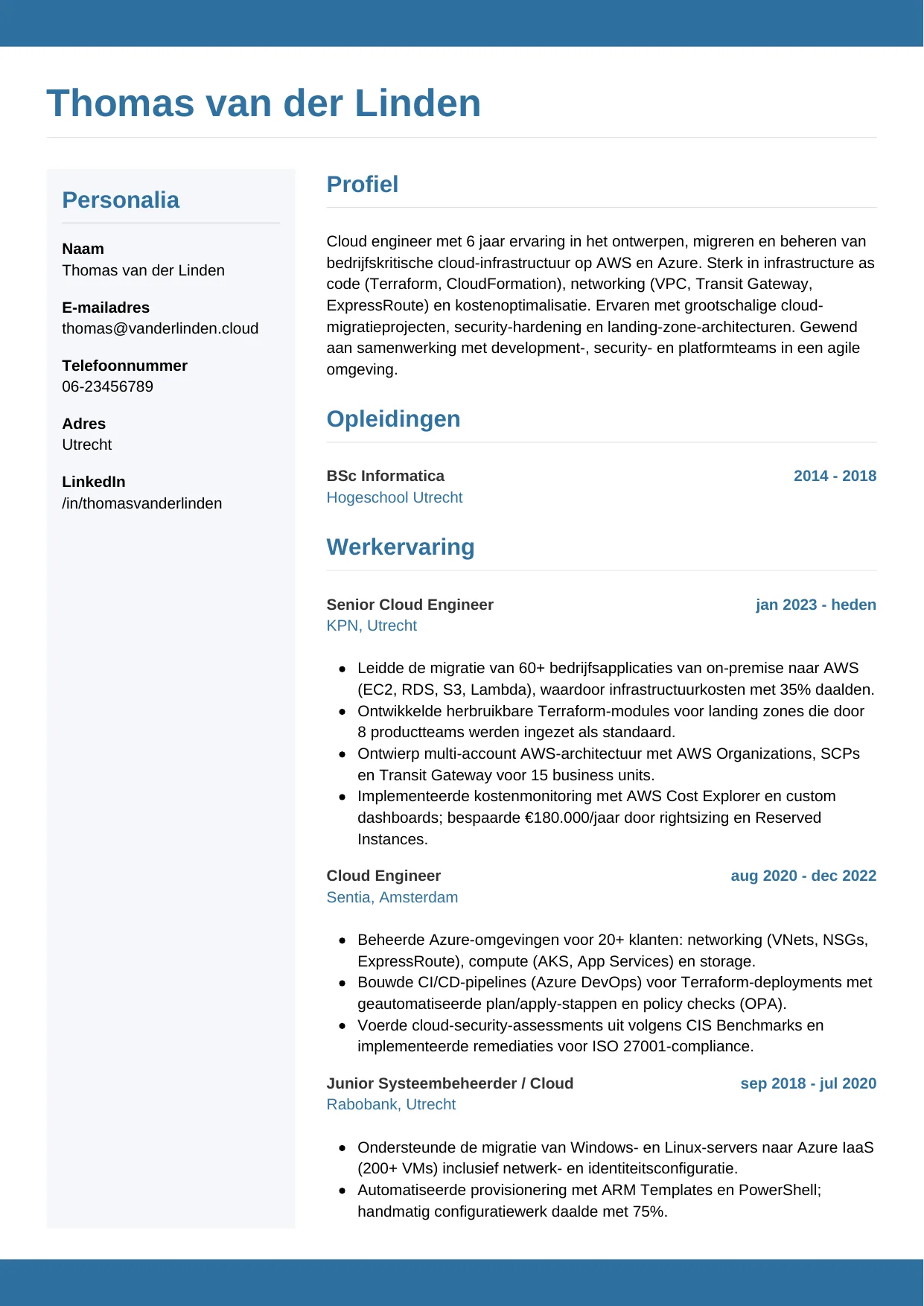 Thomas van der Linden

Personalia

Naam
Thomas van der Linden

E-mailadres
thomas@vanderlinden.cloud

Telefoonnummer
06-23456789

Adres
Utrecht

LinkedIn
/in/thomasvanderlinden

Profiel

Cloud engineer met 6 jaar ervaring in het ontwerpen, migreren en beheren van bedrijfskritische cloud-infrastructuur op AWS en Azure. Sterk in infrastructure as code (Terraform, CloudFormation), networking (VPC, Transit Gateway, ExpressRoute) en kostenoptimalisatie. Ervaren met grootschalige cloud-migratieprojecten, security-hardening en landing-zone-architecturen. Gewend aan samenwerking met development-, security- en platformteams in een agile omgeving.

Opleidingen

BSc Informatica
2014 - 2018
Hogeschool Utrecht

Werkervaring

Senior Cloud Engineer
jan 2023 - heden
KPN, Utrecht

- Leidde de migratie van 60+ bedrijfsapplicaties van on-premise naar AWS (EC2, RDS, S3, Lambda), waardoor infrastructuurkosten met 35% daalden.
- Ontwikkelde herbruikbare Terraform-modules voor landing zones die door 8 productteams werden ingezet als standaard.
- Ontwierp multi-account AWS-architectuur met AWS Organizations, SCPs en Transit Gateway voor 15 business units.
- Implementeerde kostenmonitoring met AWS Cost Explorer en custom dashboards; bespaarde €180.000/jaar door rightsizing en Reserved Instances.

Cloud Engineer
aug 2020 - dec 2022
Sentia, Amsterdam

- Beheerde Azure-omgevingen voor 20+ klanten: networking (VNets, NSGs, ExpressRoute), compute (AKS, App Services) en storage.
- Bouwde CI/CD-pipelines (Azure DevOps) voor Terraform-deployments met geautomatiseerde plan/apply-stappen en policy checks (OPA).
- Voerde cloud-security-assessments uit volgens CIS Benchmarks en implementeerde remediaties voor ISO 27001-compliance.

Junior Systeembeheerder / Cloud
sep 2018 - jul 2020
Rabobank, Utrecht

- Ondersteunde de migratie van Windows- en Linux-servers naar Azure IaaS (200+ VMs) inclusief netwerk- en identiteitsconfiguratie.
- Automatiseerde provisionering met ARM Templates en PowerShell; handmatig configuratiewerk daalde met 75%.